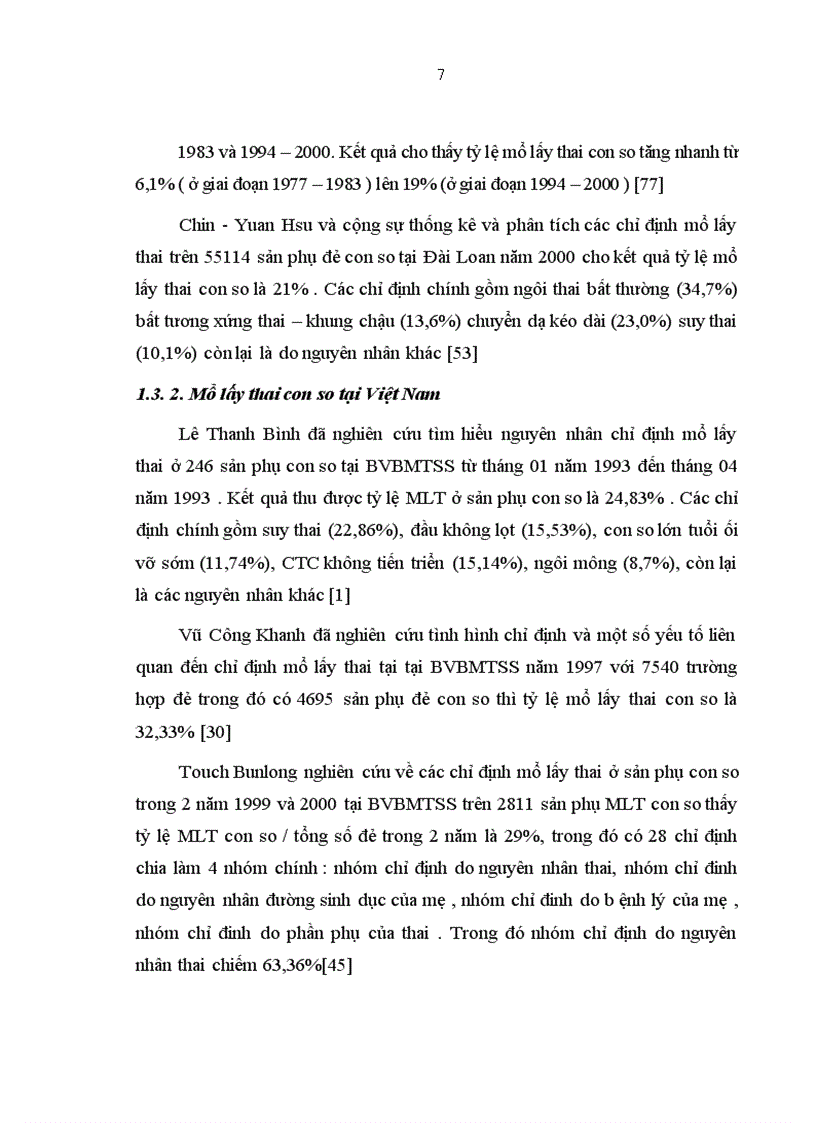 7

1983 và 1994 – 2000. Kết quả cho thấy tỷ lệ mổ lấy thai con so tăng nhanh từ 6,1% ( ở giai đoạn 1977 – 1983 ) lên 19% (ở giai đoạn 1994 – 2000 ) [77]

Chin - Yuan Hsu và cộng sự thống kê và phân tích các chỉ định mổ lấy thai trên 55114 sản phụ đẻ con so tại Đài Loan năm 2000 cho kết quả tỷ lệ mổ lấy thai con so là 21% . Các chỉ định chính gồm ngôi thai bất thường (34,7%) bất tương xứng thai – khung chậu (13,6%) chuyển dạ kéo dài (23,0%) suy thai (10,1%) còn lại là do nguyên nhân khác [53]

1.3. 2. Mổ lấy thai con so tại Việt Nam

Lê Thanh Bình đã nghiên cứu tìm hiểu nguyên nhân chỉ định mổ lấy thai ở 246 sản phụ con so tại BVBMTSS từ tháng 01 năm 1993 đến tháng 04 năm 1993 . Kết quả thu được tỷ lệ MLT ở sản phụ con so là 24,83% . Các chỉ định chính gồm suy thai (22,86%), đầu không lọt (15,53%), con so lớn tuổi ối vỡ sớm (11,74%), CTC không tiến triển (15,14%), ngôi mông (8,7%), còn lại là các nguyên nhân khác [1]

Vũ Công Khanh đã nghiên cứu tình hình chỉ định và một số yếu tố liên quan đến chỉ định mổ lấy thai tại tại BVBMTSS năm 1997 với 7540 trường hợp đẻ trong đó có 4695 sản phụ đẻ con so thì tỷ lệ mổ lấy thai con so là 32,33% [30]

Touch Bunlong nghiên cứu về các chỉ định mổ lấy thai ở sản phụ con so trong 2 năm 1999 và 2000 tại BVBMTSS trên 2811 sản phụ MLT con so thấy tỷ lệ MLT con so / tổng số đẻ trong 2 năm là 29%, trong đó có 28 chỉ định chia làm 4 nhóm chính : nhóm chỉ định do nguyên nhân thai, nhóm chỉ đinh do nguyên nhân đường sinh dục của mẹ , nhóm chỉ đinh do b ệnh lý của mẹ , nhóm chỉ đinh do phần phụ của thai . Trong đó nhóm chỉ định do nguyên nhân thai chiếm 63,36%[45]